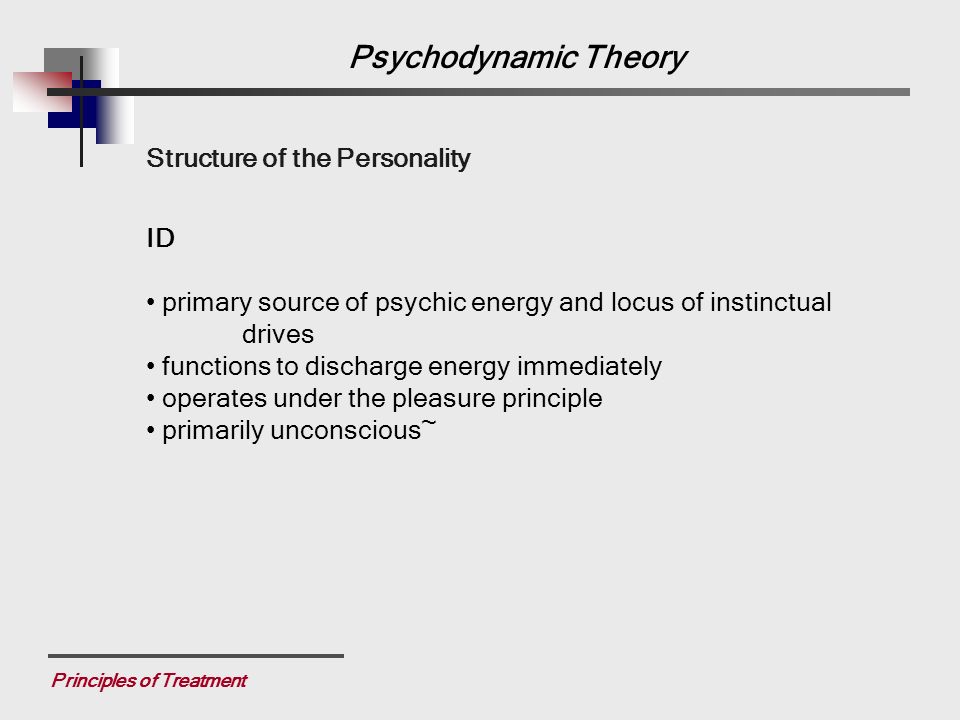 Psychodynamic Theory

Structure of the Personality

ID

• primary source of psychic energy and locus of instinctual drives
• functions to discharge energy immediately
• operates under the pleasure principle
• primarily unconscious~

Principles of Treatment